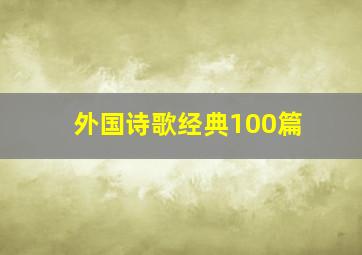 外国诗歌经典100篇